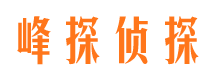 峰探侦探